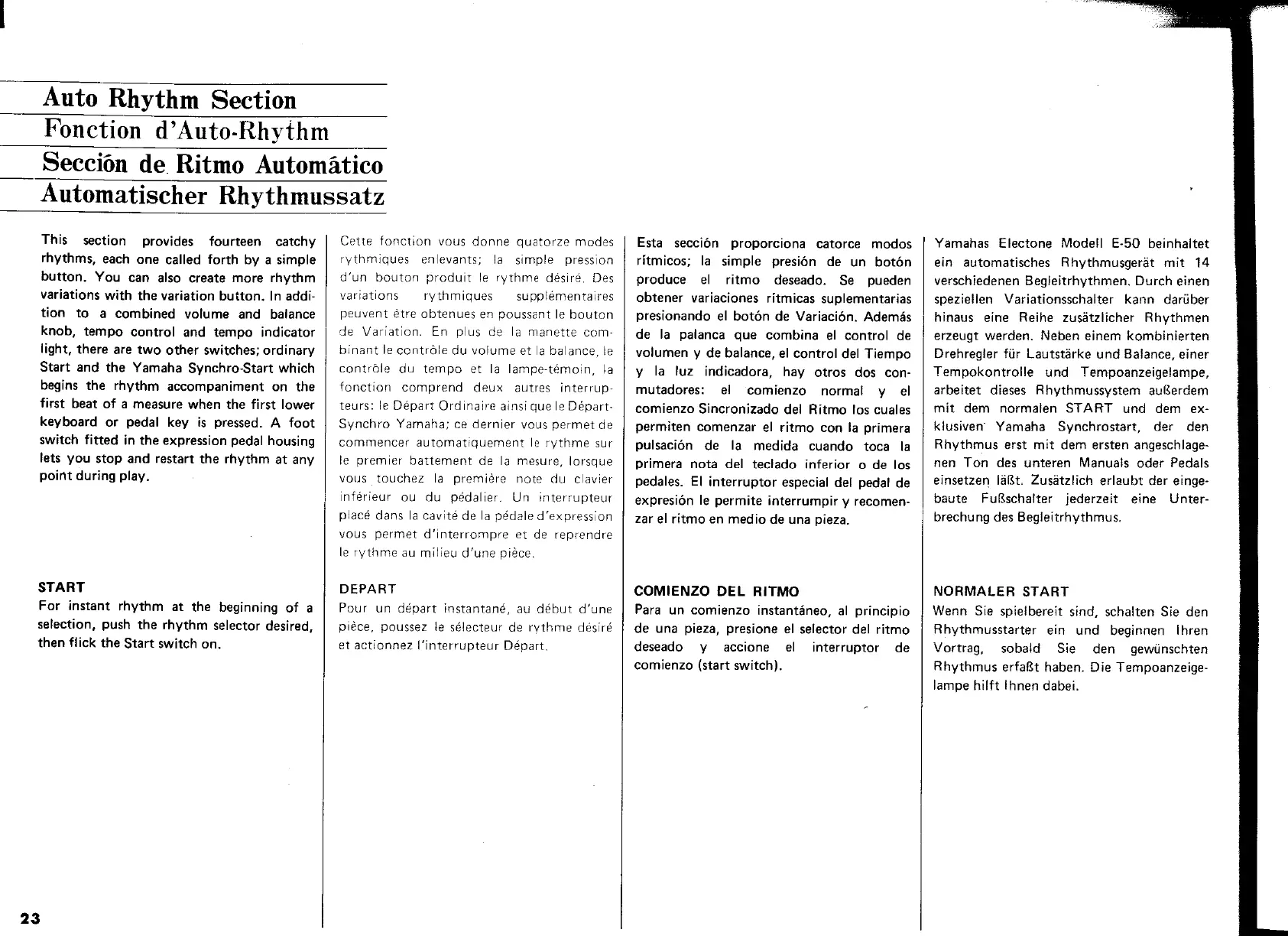 Auto Rhythm Section
Fonction d'Auto-Rhythm
Sección de Ritmo Automático
Automatischer Rhythmussatz

This section provides fourteen catchy rhythms, each one called forth by a simple button. You can also create more rhythm variations with the variation button. In addition to a combined volume and balance knob, tempo control and tempo indicator light, there are two other switches; ordinary Start and the Yamaha Synchro-Start which begins the rhythm accompaniment on the first beat of a measure when the first lower keyboard or pedal key is pressed. A foot switch fitted in the expression pedal housing lets you stop and restart the rhythm at any point during play.

START
For instant rhythm at the beginning of a selection, push the rhythm selector desired, then flick the Start switch on.

Cette fonction vous donne quatorze modes rythmiques enlevants; la simple pression d'un bouton produit le rythme désiré. Des variations rythmiques supplémentaires peuvent être obtenues en poussant le bouton de Variation. En plus de la manette combinant le contrôle du volume et la balance, le contrôle du tempo et la lampe-témoin, la fonction comprend deux autres interrupteurs: le Départ Ordinaire ainsi que le Départ-Synchro Yamaha; ce dernier vous permet de commencer automatiquement le rythme sur le premier battement de la mesure, lorsque vous touchez la première note du clavier inférieur ou du pédalier. Un interrupteur placé dans la cavité de la pédale d'expression vous permet d'interrompre et de reprendre le rythme au milieu d'une pièce.

DEPART
Pour un départ instantané, au début d'une pièce, poussez le sélecteur de rythme désiré et actionnez l'interrupteur Départ.

Esta sección proporciona catorce modos rítmicos; la simple presión de un botón produce el ritmo deseado. Se pueden obtener variaciones rítmicas suplementarias presionando el botón de Variación. Además de la palanca que combina el control de volumen y de balance, el control del Tiempo y la luz indicadora, hay otros dos conmutadores: el comienzo normal y el comienzo Sincronizado del Ritmo los cuales permiten comenzar el ritmo con la primera pulsación de la medida cuando toca la primera nota del teclado inferior o de los pedales. El interruptor especial del pedal de expresión le permite interrumpir y recomenzar el ritmo en medio de una pieza.

COMIENZO DEL RITMO
Para un comienzo instantáneo, al principio de una pieza, presione el selector del ritmo deseado y accione el interruptor de comienzo (start switch).

Yamahas Electone Modell E-50 beinhaltet ein automatisches Rhythmusgerät mit 14 verschiedenen Begleitrhythmen. Durch einen speziellen Variationsschalter kann darüber hinaus eine Reihe zusätzlicher Rhythmen erzeugt werden. Neben einem kombinierten Drehregler für Lautstärke und Balance, einer Tempokontrolle und Tempoanzeigelampe, arbeitet dieses Rhythmussystem außerdem mit dem normalen START und dem exklusiven Yamaha Synchrostart, der den Rhythmus erst mit dem ersten angeschlagenen Ton des unteren Manuals oder Pedals einsetzen läßt. Zusätzlich erlaubt der eingebaute Fußschalter jederzeit eine Unterbrechung des Begleitrhythmus.

NORMALER START
Wenn Sie spielbereit sind, schalten Sie den Rhythmusstarter ein und beginnen Ihren Vortrag, sobald Sie den gewünschten Rhythmus erfaßt haben. Die Tempoanzeigelampe hilft Ihnen dabei.

23